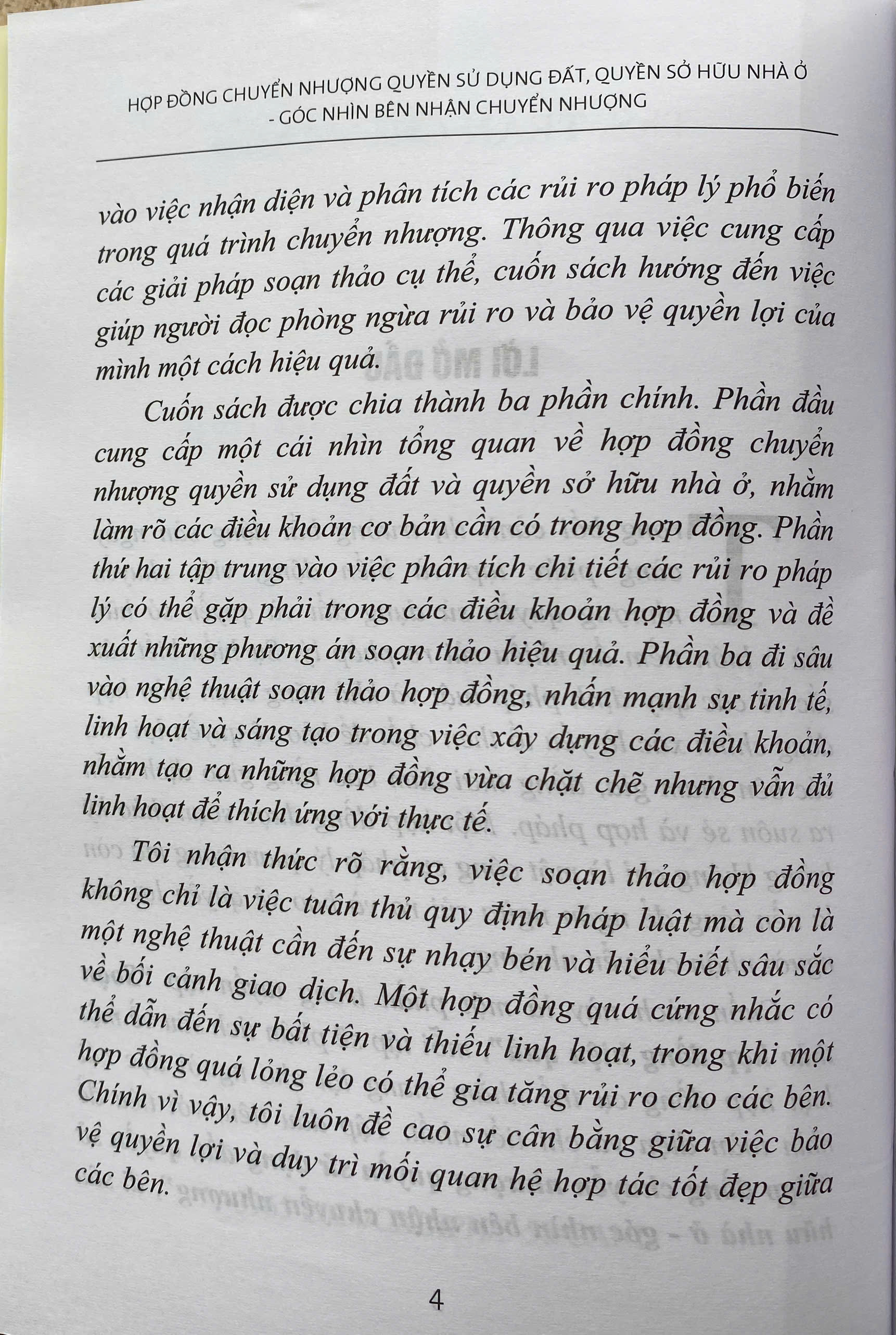 HỢP ĐỒNG CHUYỂN NHƯỢNG QUYỀN SỬ DỤNG ĐẤT, QUYỀN SỞ HỮU NHÀ Ở - GÓC NHÌN BÊN NHẬN CHUYỂN NHƯỢNG

vào việc nhận diện và phân tích các rủi ro pháp lý phổ biến trong quá trình chuyển nhượng. Thông qua việc cung cấp các giải pháp soạn thảo cụ thể, cuốn sách hướng đến việc giúp người đọc phòng ngừa rủi ro và bảo vệ quyền lợi của mình một cách hiệu quả.

Cuốn sách được chia thành ba phần chính. Phần đầu cung cấp một cái nhìn tổng quan về hợp đồng chuyển nhượng quyền sử dụng đất và quyền sở hữu nhà ở, nhằm làm rõ các điều khoản cơ bản cần có trong hợp đồng. Phần thứ hai tập trung vào việc phân tích chi tiết các rủi ro pháp lý có thể gặp phải trong các điều khoản hợp đồng và đề xuất những phương án soạn thảo hiệu quả. Phần ba đi sâu vào nghệ thuật soạn thảo hợp đồng, nhấn mạnh sự tinh tế, linh hoạt và sáng tạo trong việc xây dựng các điều khoản, nhằm tạo ra những hợp đồng vừa chặt chẽ nhưng vẫn đủ linh hoạt để thích ứng với thực tế.

Tôi nhận thức rõ rằng, việc soạn thảo hợp đồng không chỉ là việc tuân thủ quy định pháp luật mà còn là một nghệ thuật cần đến sự nhạy bén và hiểu biết sâu sắc về bối cảnh giao dịch. Một hợp đồng quá cứng nhắc có thể dẫn đến sự bất tiện và thiếu linh hoạt, trong khi một hợp đồng quá lỏng lẻo có thể gia tăng rủi ro cho các bên. Chính vì vậy, tôi luôn đề cao sự cân bằng giữa việc bảo vệ quyền lợi và duy trì mối quan hệ hợp tác tốt đẹp giữa các bên.

4